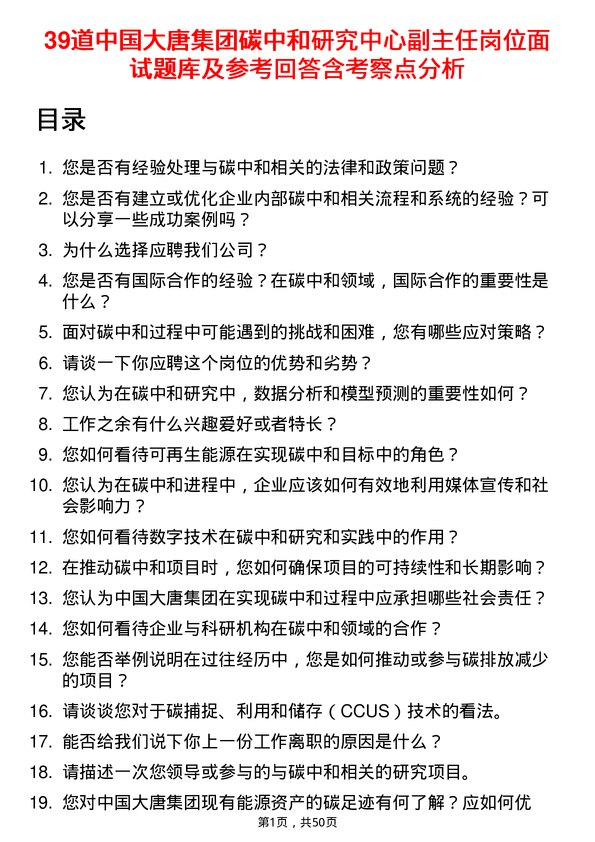 39道中国大唐集团碳中和研究中心副主任岗位面试题库及参考回答含考察点分析

目录

1. 您是否有经验处理与碳中和相关的法律和政策问题？
2. 您是否有建立或优化企业内部碳中和相关流程和系统的经验？可以分享一些成功案例吗？
3. 为什么选择应聘我们公司？
4. 您是否有国际合作的经验？在碳中和领域，国际合作的重要性是什么？
5. 面对碳中和过程中可能遇到的挑战和困难，您有哪些应对策略？
6. 请谈一下你应聘这个岗位的优势和劣势？
7. 您认为在碳中和研究中，数据分析和模型预测的重要性如何？
8. 工作之余有什么兴趣爱好或者特长？
9. 您如何看待可再生能源在实现碳中和目标中的角色？
10. 您认为在碳中和进程中，企业应该如何有效地利用媒体宣传和社会影响力？
11. 您如何看待数字技术在碳中和研究和实践中的作用？
12. 在推动碳中和项目时，您如何确保项目的可持续性和长期影响？
13. 您认为中国大唐集团在实现碳中和过程中应承担哪些社会责任？
14. 您如何看待企业与科研机构在碳中和领域的合作？
15. 您能否举例说明在过往经历中，您是如何推动或参与碳排放减少的项目？
16. 请谈谈您对于碳捕捉、利用和储存（CCUS）技术的看法。
17. 能否给我们说下你上一份工作离职的原因是什么？
18. 请描述一次您领导或参与的与碳中和相关的研究项目。
19. 您对中国大唐集团现有能源资产的碳足迹有何了解？应如何优

第1页，共50页